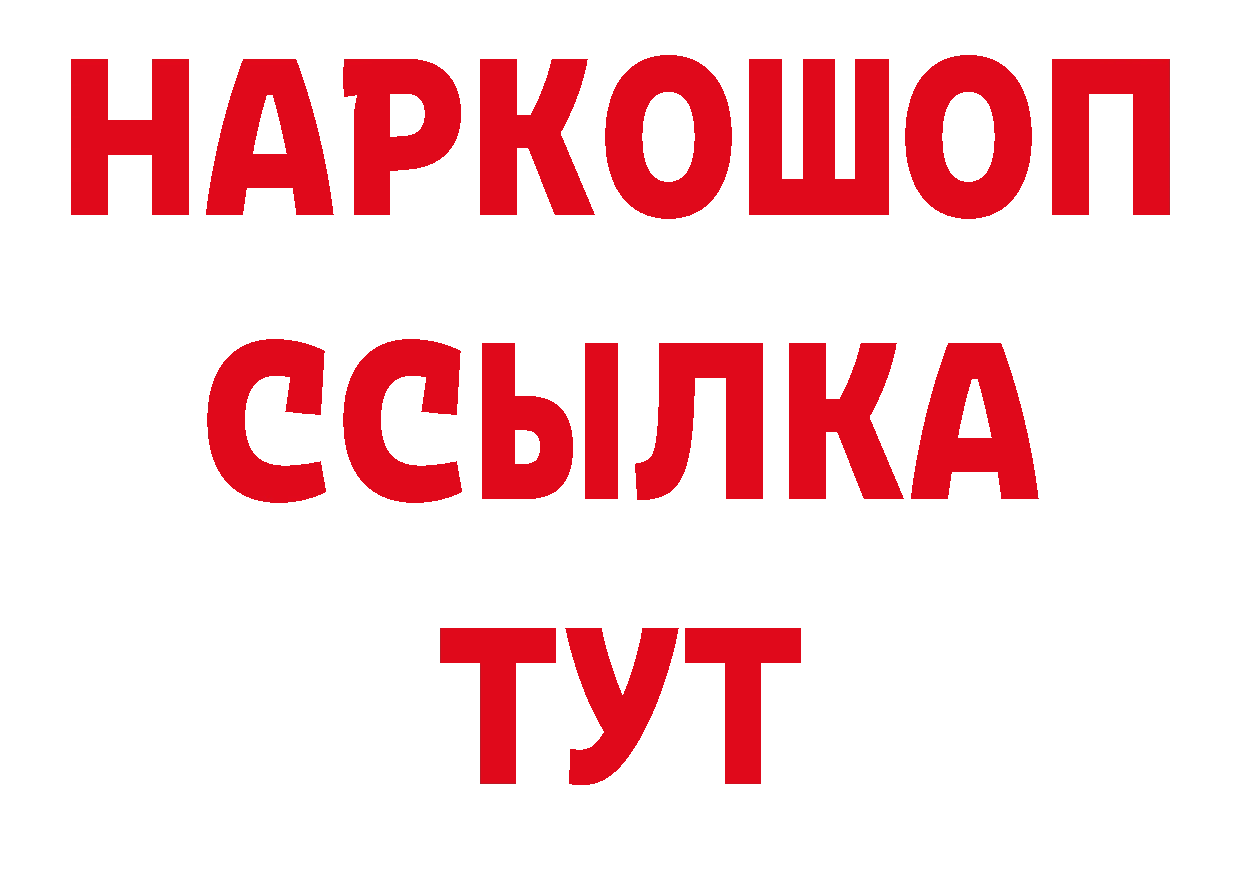 НАРКОШОП
ССЫЛКА
ТУТ